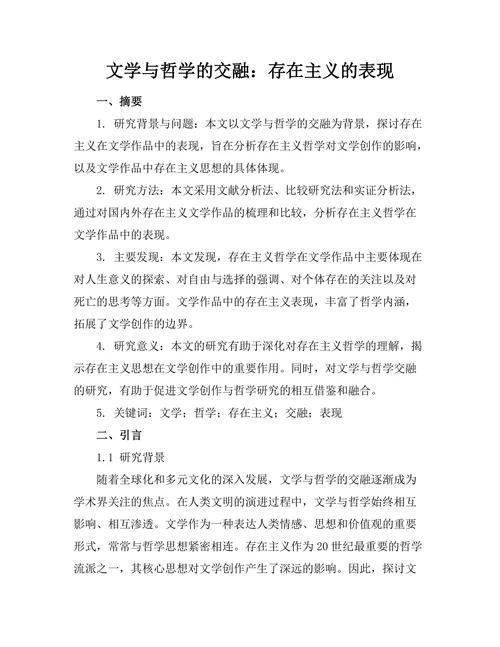 文学与哲学的交融：存在主义的表现

一、摘要

1. 研究背景与问题：本文以文学与哲学的交融为背景，探讨存在主义在文学作品中的表现，旨在分析存在主义哲学对文学创作的影响，以及文学作品中存在主义思想的具体体现。

2. 研究方法：本文采用文献分析法、比较研究法和实证分析法，通过对国内外存在主义文学作品的梳理和比较，分析存在主义哲学在文学作品中的表现。

3. 主要发现：本文发现，存在主义哲学在文学作品中主要体现在对人生意义的探索、对自由与选择的强调、对个体存在的关注以及对死亡的思考等方面。文学作品中的存在主义表现，丰富了哲学内涵，拓展了文学创作的边界。

4. 研究意义：本文的研究有助于深化对存在主义哲学的理解，揭示存在主义思想在文学创作中的重要作用。同时，对文学与哲学交融的研究，有助于促进文学创作与哲学研究的相互借鉴和融合。

5. 关键词：文学；哲学；存在主义；交融；表现

二、引言

1.1 研究背景

随着全球化和多元文化的深入发展，文学与哲学的交融逐渐成为学术界关注的焦点。在人类文明的演进过程中，文学与哲学始终相互影响、相互渗透。文学作为一种表达人类情感、思想和价值观的重要形式，常常与哲学思想紧密相连。存在主义作为20世纪最重要的哲学流派之一，其核心思想对文学创作产生了深远的影响。因此，探讨文